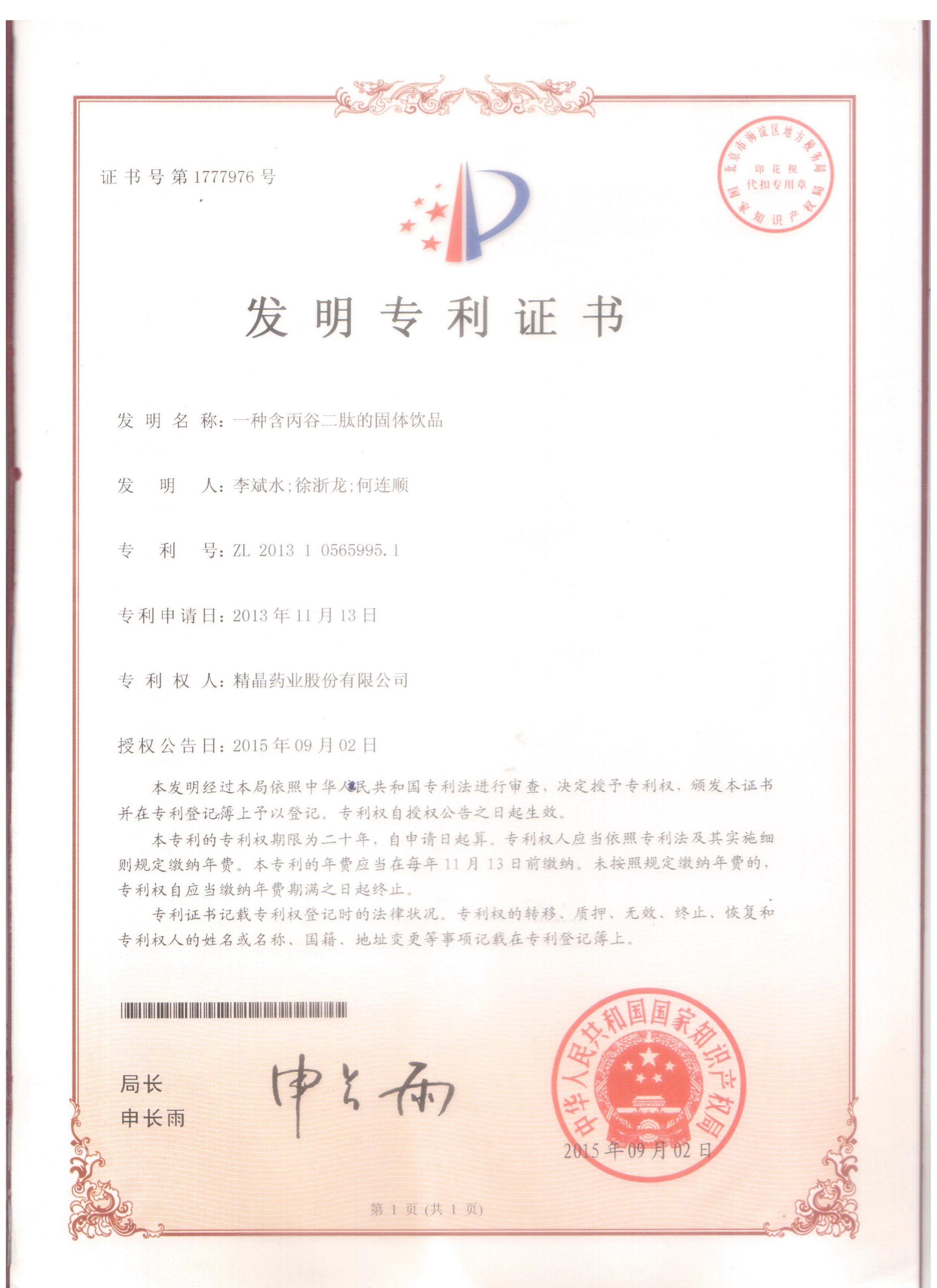 证书号第1777976号

北京市海淀区地方税务局
印花税
代扣专用章
国家知识产权局

发明专利证书

发明名称：一种含丙谷二肽的固体饮品

发明人：李斌水；徐浙龙；何连顺

专利号：ZL 2013 1 0565995.1

专利申请日：2013年11月13日

专利权人：精晶药业股份有限公司

授权公告日：2015年09月02日

本发明经过本局依照中华人民共和国专利法进行审查，决定授予专利权，颁发本证书并在专利登记簿上予以登记。专利权自授权公告之日起生效。

本专利的专利权期限为二十年，自申请日起算。专利权人应当依照专利法及其实施细则规定缴纳年费。本专利的年费应当在每年11月13日前缴纳。未按照规定缴纳年费的，专利权自应当缴纳年费期满之日起终止。

专利证书记载专利权登记时的法律状况。专利权的转移、质押、无效、终止、恢复和专利权人的姓名或名称、国籍、地址变更等事项记载在专利登记簿上。

局长
申长雨

申长雨

中华人民共和国国家知识产权局
2015年09月02日

第1页（共1页）